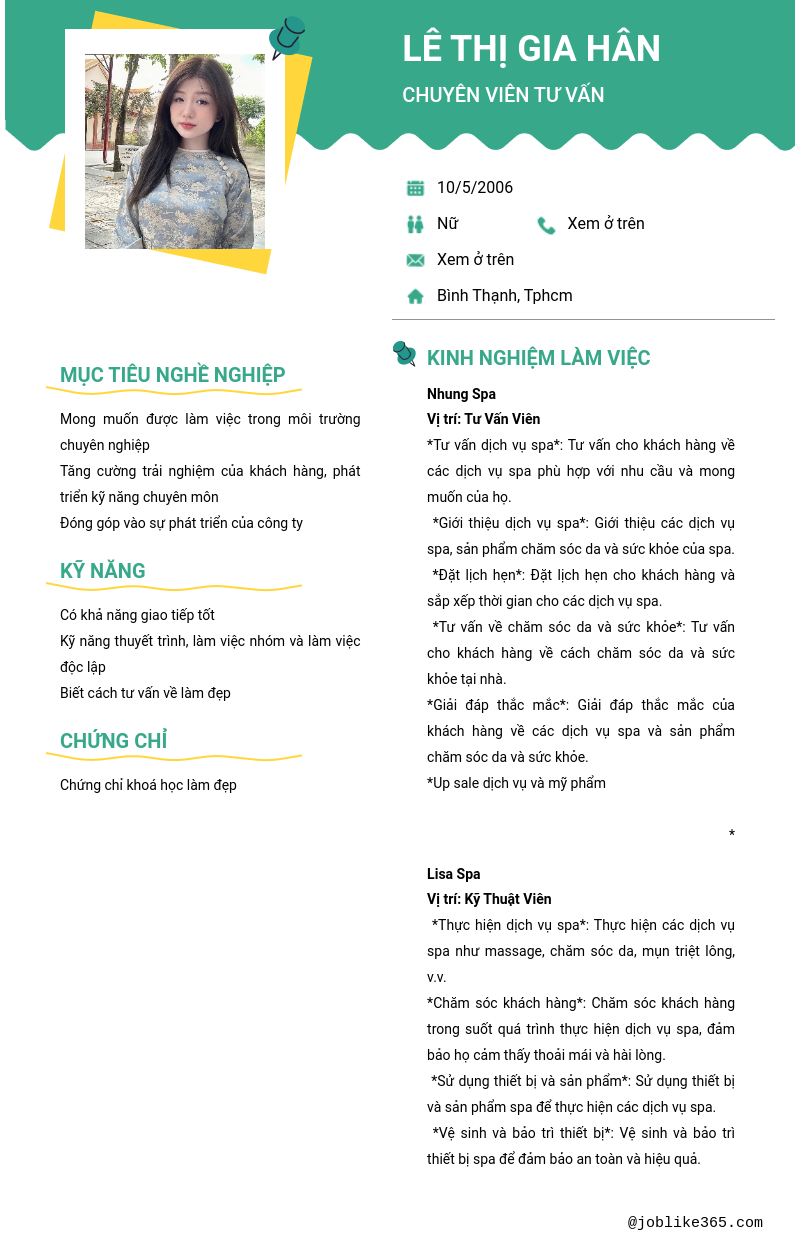 LÊ THỊ GIA HÂN
CHUYÊN VIÊN TƯ VẤN

10/5/2006
Nữ
Xem ở trên
Xem ở trên
Bình Thạnh, Tphcm

MỤC TIÊU NGHỀ NGHIỆP

Mong muốn được làm việc trong môi trường chuyên nghiệp
Tăng cường trải nghiệm của khách hàng, phát triển kỹ năng chuyên môn
Đóng góp vào sự phát triển của công ty

KỸ NĂNG

Có khả năng giao tiếp tốt
Kỹ năng thuyết trình, làm việc nhóm và làm việc độc lập
Biết cách tư vấn về làm đẹp

CHỨNG CHỈ

Chứng chỉ khoá học làm đẹp

KINH NGHIỆM LÀM VIỆC

Nhung Spa
Vị trí: Tư Vấn Viên
*Tư vấn dịch vụ spa*: Tư vấn cho khách hàng về các dịch vụ spa phù hợp với nhu cầu và mong muốn của họ.
*Giới thiệu dịch vụ spa*: Giới thiệu các dịch vụ spa, sản phẩm chăm sóc da và sức khỏe của spa.
*Đặt lịch hẹn*: Đặt lịch hẹn cho khách hàng và sắp xếp thời gian cho các dịch vụ spa.
*Tư vấn về chăm sóc da và sức khỏe*: Tư vấn cho khách hàng về cách chăm sóc da và sức khỏe tại nhà.
*Giải đáp thắc mắc*: Giải đáp thắc mắc của khách hàng về các dịch vụ spa và sản phẩm chăm sóc da và sức khỏe.
*Up sale dịch vụ và mỹ phẩm

*

Lisa Spa
Vị trí: Kỹ Thuật Viên
*Thực hiện dịch vụ spa*: Thực hiện các dịch vụ spa như massage, chăm sóc da, mụn triệt lông, v.v.
*Chăm sóc khách hàng*: Chăm sóc khách hàng trong suốt quá trình thực hiện dịch vụ spa, đảm bảo họ cảm thấy thoải mái và hài lòng.
*Sử dụng thiết bị và sản phẩm*: Sử dụng thiết bị và sản phẩm spa để thực hiện các dịch vụ spa.
*Vệ sinh và bảo trì thiết bị*: Vệ sinh và bảo trì thiết bị spa để đảm bảo an toàn và hiệu quả.

@joblike365.com